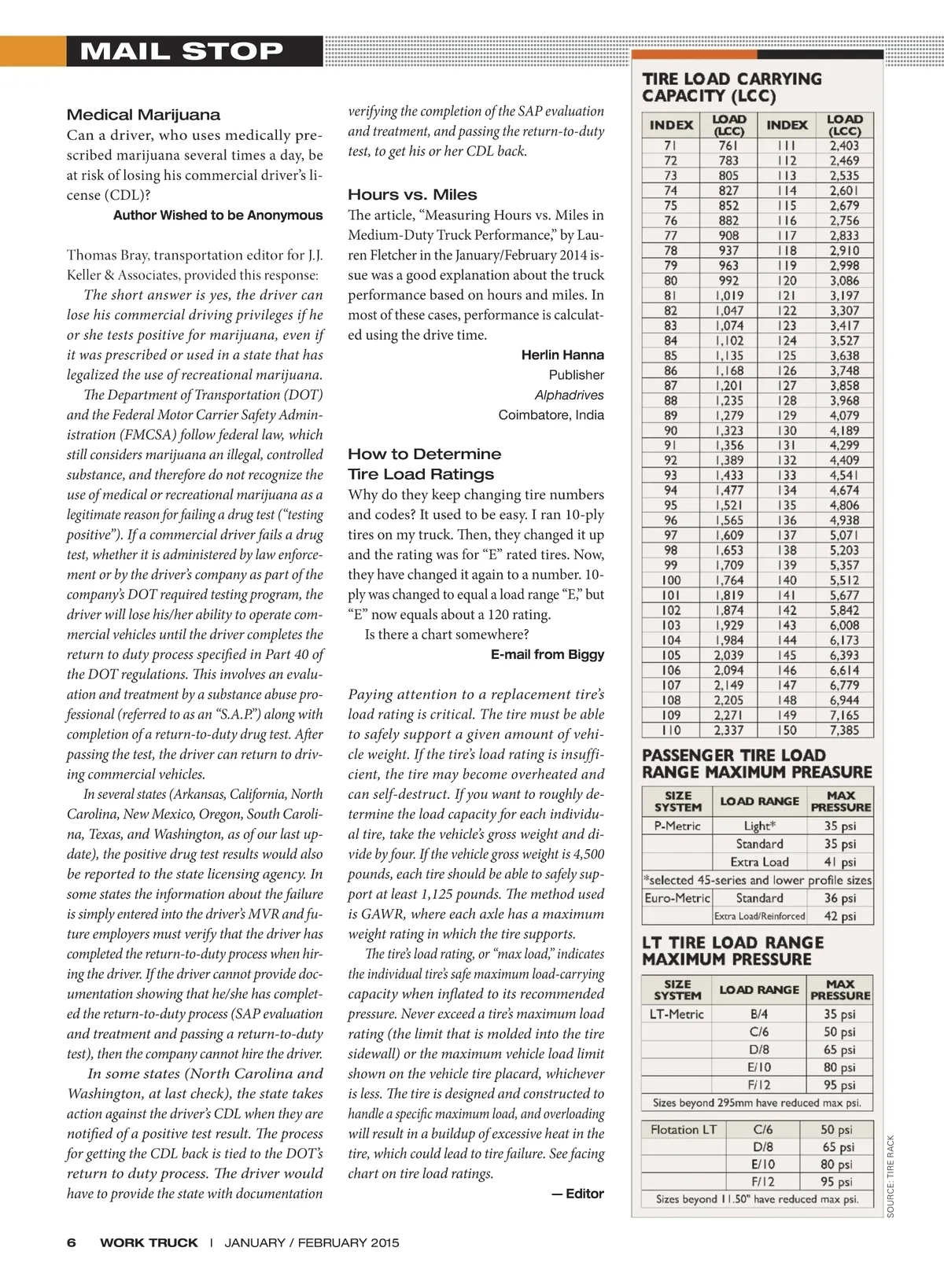 MAIL STOP

Medical Marijuana
Can a driver, who uses medically prescribed marijuana several times a day, be at risk of losing his commercial driver's license (CDL)?
Author Wished to be Anonymous

Thomas Bray, transportation editor for J.J. Keller & Associates, provided this response:
The short answer is yes, the driver can lose his commercial driving privileges if he or she tests positive for marijuana, even if it was prescribed or used in a state that has legalized the use of recreational marijuana.
The Department of Transportation (DOT) and the Federal Motor Carrier Safety Administration (FMCSA) follow federal law, which still considers marijuana an illegal, controlled substance, and therefore do not recognize the use of medical or recreational marijuana as a legitimate reason for failing a drug test ("testing positive"). If a commercial driver fails a drug test, whether it is administered by law enforcement or by the driver's company as part of the company's DOT required testing program, the driver will lose his/her ability to operate commercial vehicles until the driver completes the return to duty process specified in Part 40 of the DOT regulations. This involves an evaluation and treatment by a substance abuse professional (referred to as an "S.A.P.") along with completion of a return-to-duty drug test. After passing the test, the driver can return to driving commercial vehicles.
In several states (Arkansas, California, North Carolina, New Mexico, Oregon, South Carolina, Texas, and Washington, as of our last update), the positive drug test results would also be reported to the state licensing agency. In some states the information about the failure is simply entered into the driver's MVR and future employers must verify that the driver has completed the return-to-duty process when hiring the driver. If the driver cannot provide documentation showing that he/she has completed the return-to-duty process (SAP evaluation and treatment and passing a return-to-duty test), then the company cannot hire the driver.
In some states (North Carolina and Washington, at last check), the state takes action against the driver's CDL when they are notified of a positive test result. The process for getting the CDL back is tied to the DOT's return to duty process. The driver would have to provide the state with documentation verifying the completion of the SAP evaluation and treatment, and passing the return-to-duty test, to get his or her CDL back.

Hours vs. Miles
The article, "Measuring Hours vs. Miles in Medium-Duty Truck Performance," by Lauren Fletcher in the January/February 2014 issue was a good explanation about the truck performance based on hours and miles. In most of these cases, performance is calculated using the drive time.
Herlin Hanna
Publisher
Alphadrives
Coimbatore, India

How to Determine Tire Load Ratings
Why do they keep changing tire numbers and codes? It used to be easy. I ran 10-ply tires on my truck. Then, they changed it up and the rating was for "E" rated tires. Now, they have changed it again to a number. 10-ply was changed to equal a load range "E," but "E" now equals about a 120 rating.
Is there a chart somewhere?
E-mail from Biggy

Paying attention to a replacement tire's load rating is critical. The tire must be able to safely support a given amount of vehicle weight. If the tire's load rating is insufficient, the tire may become overheated and can self-destruct. If you want to roughly determine the load capacity for each individual tire, take the vehicle's gross weight and divide by four. If the vehicle gross weight is 4,500 pounds, each tire should be able to safely support at least 1,125 pounds. The method used is GAWR, where each axle has a maximum weight rating in which the tire supports.
The tire's load rating, or "max load," indicates the individual tire's safe maximum load-carrying capacity when inflated to its recommended pressure. Never exceed a tire's maximum load rating (the limit that is molded into the tire sidewall) or the maximum vehicle load limit shown on the vehicle tire placard, whichever is less. The tire is designed and constructed to handle a specific maximum load, and overloading will result in a buildup of excessive heat in the tire, which could lead to tire failure. See facing chart on tire load ratings.
— Editor

TIRE LOAD CARRYING CAPACITY (LCC)

| INDEX | LOAD (LCC) | INDEX | LOAD (LCC) |
|---|---|---|---|
| 71 | 761 | 111 | 2,403 |
| 72 | 783 | 112 | 2,469 |
| 73 | 805 | 113 | 2,535 |
| 74 | 827 | 114 | 2,601 |
| 75 | 852 | 115 | 2,679 |
| 76 | 882 | 116 | 2,756 |
| 77 | 908 | 117 | 2,833 |
| 78 | 937 | 118 | 2,910 |
| 79 | 963 | 119 | 2,998 |
| 80 | 992 | 120 | 3,086 |
| 81 | 1,019 | 121 | 3,197 |
| 82 | 1,047 | 122 | 3,307 |
| 83 | 1,074 | 123 | 3,417 |
| 84 | 1,102 | 124 | 3,527 |
| 85 | 1,135 | 125 | 3,638 |
| 86 | 1,168 | 126 | 3,748 |
| 87 | 1,201 | 127 | 3,858 |
| 88 | 1,235 | 128 | 3,968 |
| 89 | 1,279 | 129 | 4,079 |
| 90 | 1,323 | 130 | 4,189 |
| 91 | 1,356 | 131 | 4,299 |
| 92 | 1,389 | 132 | 4,409 |
| 93 | 1,433 | 133 | 4,541 |
| 94 | 1,477 | 134 | 4,674 |
| 95 | 1,521 | 135 | 4,806 |
| 96 | 1,565 | 136 | 4,938 |
| 97 | 1,609 | 137 | 5,071 |
| 98 | 1,653 | 138 | 5,203 |
| 99 | 1,709 | 139 | 5,357 |
| 100 | 1,764 | 140 | 5,512 |
| 101 | 1,819 | 141 | 5,677 |
| 102 | 1,874 | 142 | 5,842 |
| 103 | 1,929 | 143 | 6,008 |
| 104 | 1,984 | 144 | 6,173 |
| 105 | 2,039 | 145 | 6,393 |
| 106 | 2,094 | 146 | 6,614 |
| 107 | 2,149 | 147 | 6,779 |
| 108 | 2,205 | 148 | 6,944 |
| 109 | 2,271 | 149 | 7,165 |
| 110 | 2,337 | 150 | 7,385 |

PASSENGER TIRE LOAD RANGE MAXIMUM PREASURE

| SIZE SYSTEM | LOAD RANGE | MAX PRESSURE |
|---|---|---|
| P-Metric | Light* | 35 psi |
| | Standard | 35 psi |
| | Extra Load | 41 psi |
| *selected 45-series and lower profile sizes | | |
| Euro-Metric | Standard | 36 psi |
| | Extra Load/Reinforced | 42 psi |

LT TIRE LOAD RANGE MAXIMUM PRESSURE

| SIZE SYSTEM | LOAD RANGE | MAX PRESSURE |
|---|---|---|
| LT-Metric | B/4 | 35 psi |
| | C/6 | 50 psi |
| | D/8 | 65 psi |
| | E/10 | 80 psi |
| | F/12 | 95 psi |
| Sizes beyond 295mm have reduced max psi. | | |
| Flotation LT | C/6 | 50 psi |
| | D/8 | 65 psi |
| | E/10 | 80 psi |
| | F/12 | 95 psi |
| Sizes beyond 11.50" have reduced max psi. | | |

SOURCE: TIRE RACK

6 WORK TRUCK | JANUARY / FEBRUARY 2015